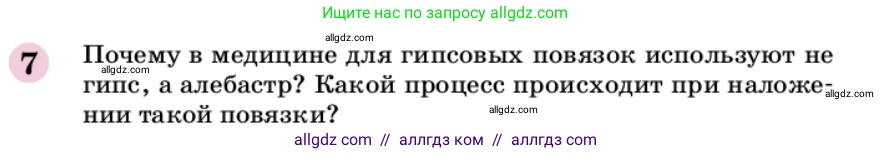 Ищите нас по запросу allgdz.com

allgdz.com

7 Почему в медицине для гипсовых повязок используют не гипс, а алебастр? Какой процесс происходит при наложении такой повязки?

allgdz.com allgdz.com allgdz.com

allgdz com // аллгдз ком // аллгдз com